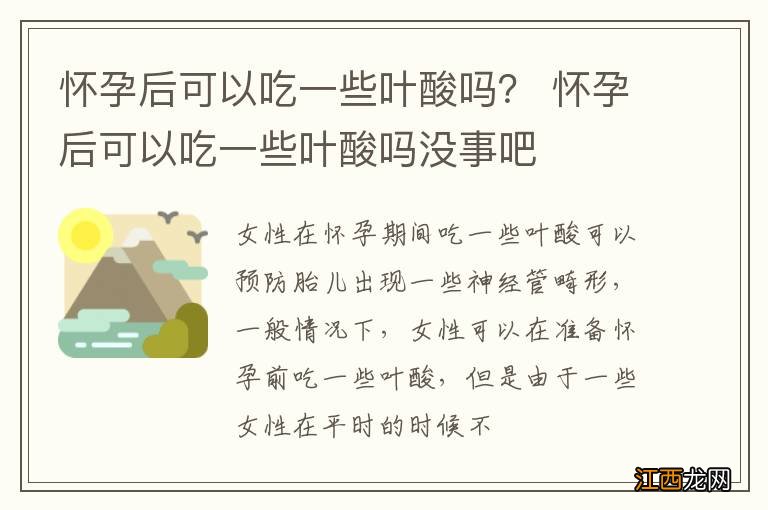 怀孕后可以吃一些叶酸吗？ 怀孕后可以吃一些叶酸吗没事吧

女性在怀孕期间吃一些叶酸可以预防胎儿出现一些神经管畸形，一般情况下，女性可以在准备怀孕前吃一些叶酸，但是由于一些女性在平时的时候不

江西龙网